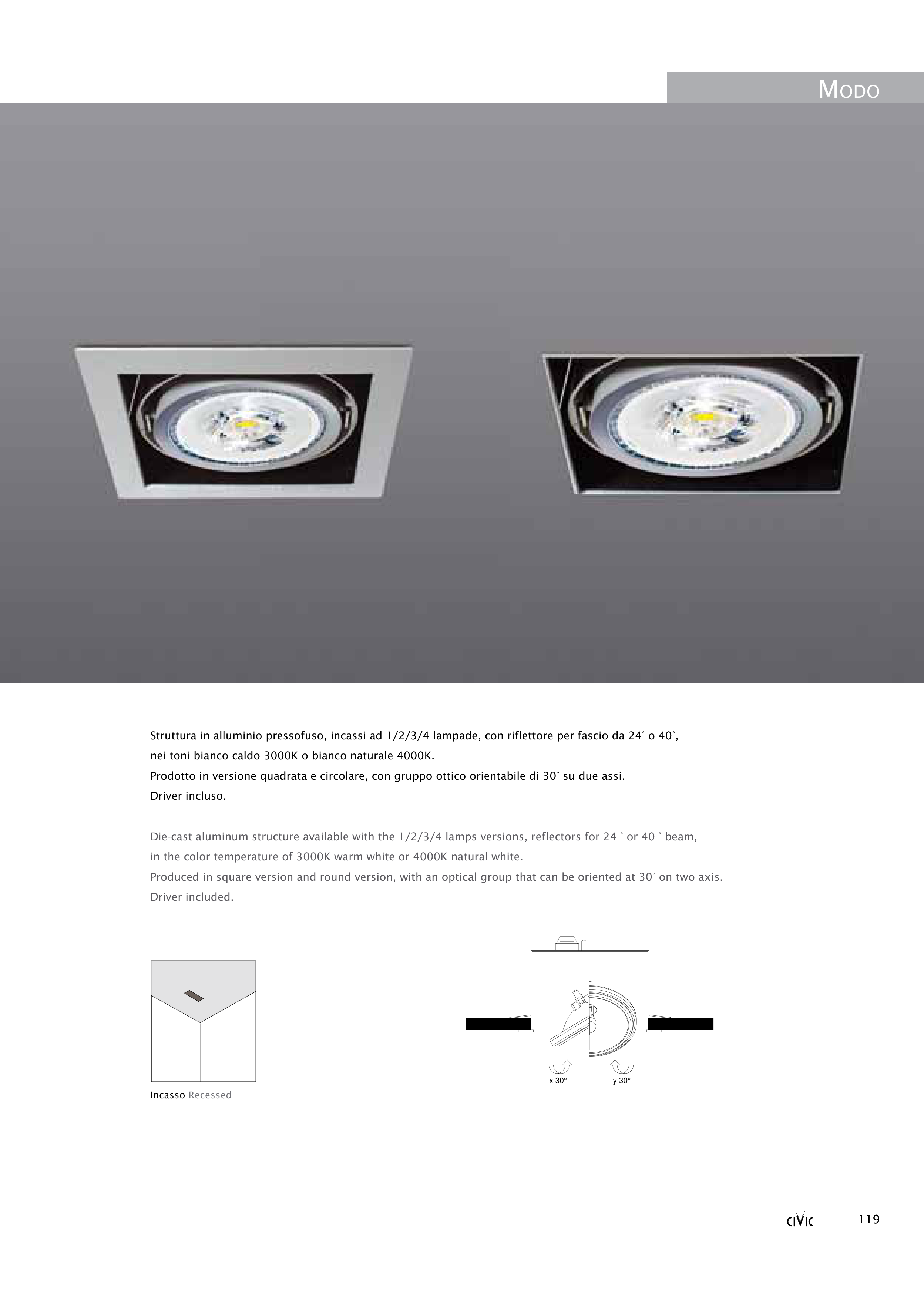 MODO

Struttura in alluminio pressofuso, incassi ad 1/2/3/4 lampade, con riflettore per fascio da 24° o 40°, nei toni bianco caldo 3000K o bianco naturale 4000K.
Prodotto in versione quadrata e circolare, con gruppo ottico orientabile di 30° su due assi.
Driver incluso.

Die-cast aluminum structure available with the 1/2/3/4 lamps versions, reflectors for 24 ° or 40 ° beam, in the color temperature of 3000K warm white or 4000K natural white.
Produced in square version and round version, with an optical group that can be oriented at 30° on two axis.
Driver included.

Incasso Recessed

x 30°
y 30°

CIVIC
119